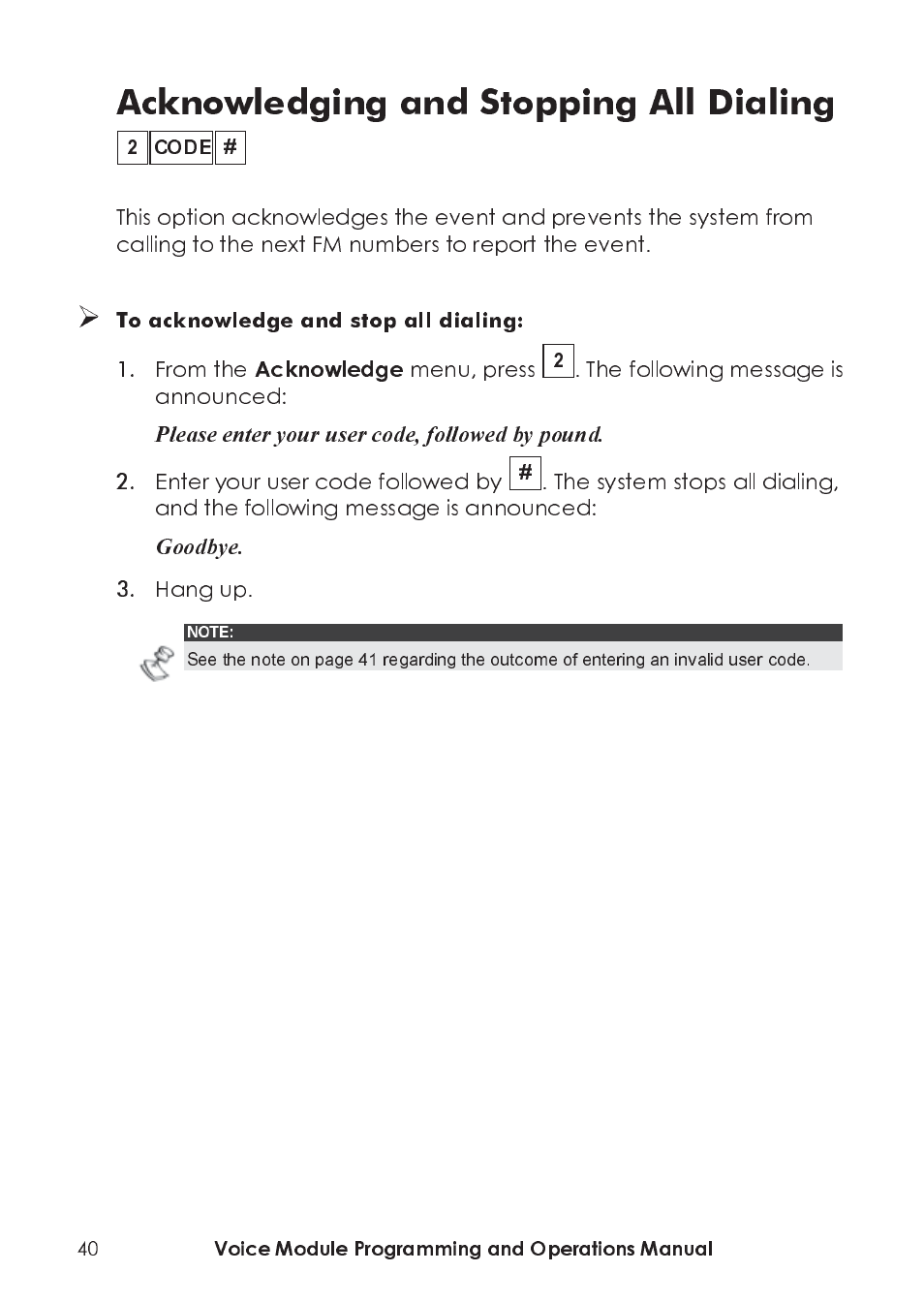 Acknowledging and Stopping All Dialing

2 CODE #

This option acknowledges the event and prevents the system from calling to the next FM numbers to report the event.

➢ To acknowledge and stop all dialing:

1. From the Acknowledge menu, press 2. The following message is announced:

Please enter your user code, followed by pound.

2. Enter your user code followed by #. The system stops all dialing, and the following message is announced:

Goodbye.

3. Hang up.

NOTE:
See the note on page 41 regarding the outcome of entering an invalid user code.

40 Voice Module Programming and Operations Manual